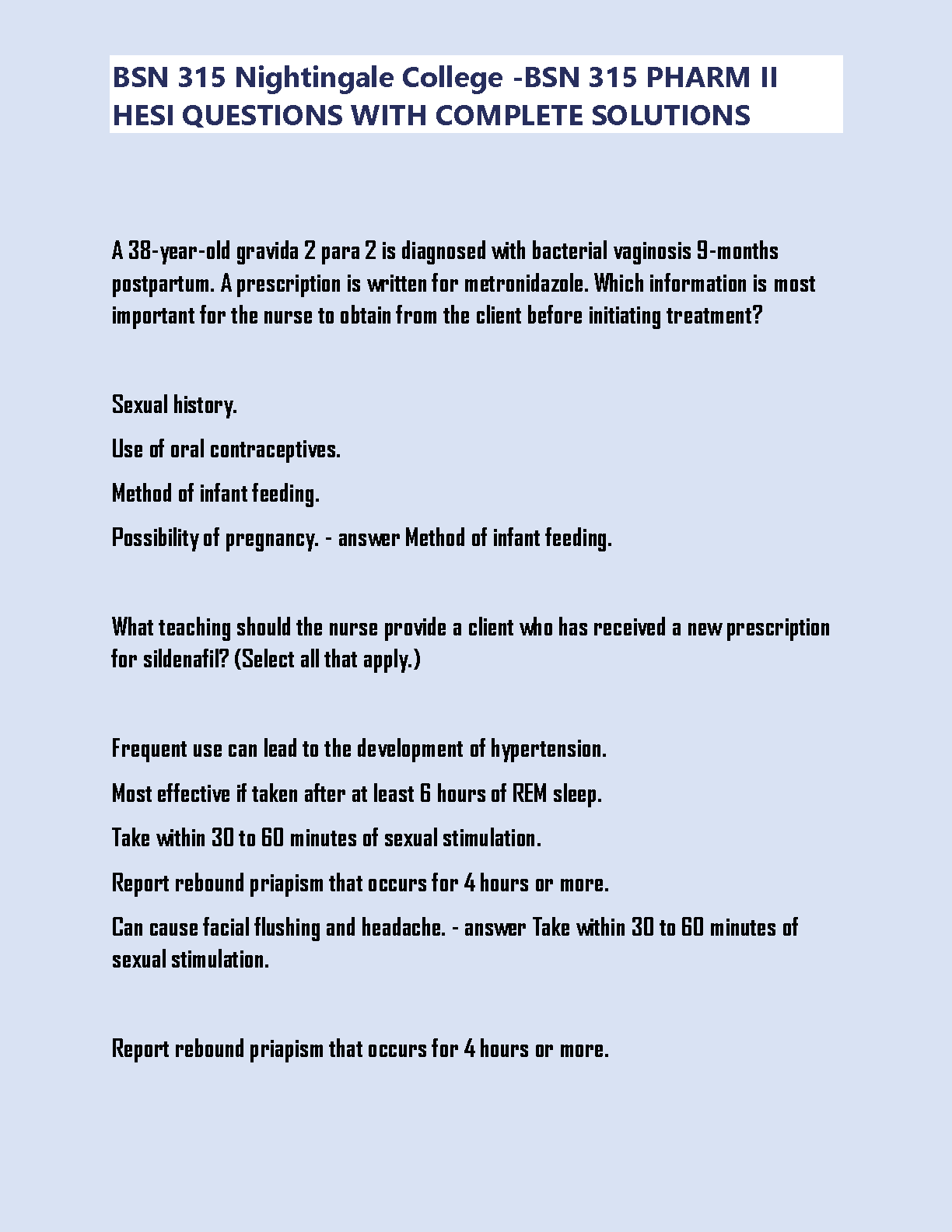 BSN 315 Nightingale College -BSN 315 PHARM II HESI QUESTIONS WITH COMPLETE SOLUTIONS

A 38-year-old gravida 2 para 2 is diagnosed with bacterial vaginosis 9-months postpartum. A prescription is written for metronidazole. Which information is most important for the nurse to obtain from the client before initiating treatment?

Sexual history.

Use of oral contraceptives.

Method of infant feeding.

Possibility of pregnancy. - answer Method of infant feeding.

What teaching should the nurse provide a client who has received a new prescription for sildenafil? (Select all that apply.)

Frequent use can lead to the development of hypertension.

Most effective if taken after at least 6 hours of REM sleep.

Take within 30 to 60 minutes of sexual stimulation.

Report rebound priapism that occurs for 4 hours or more.

Can cause facial flushing and headache. - answer Take within 30 to 60 minutes of sexual stimulation.

Report rebound priapism that occurs for 4 hours or more.